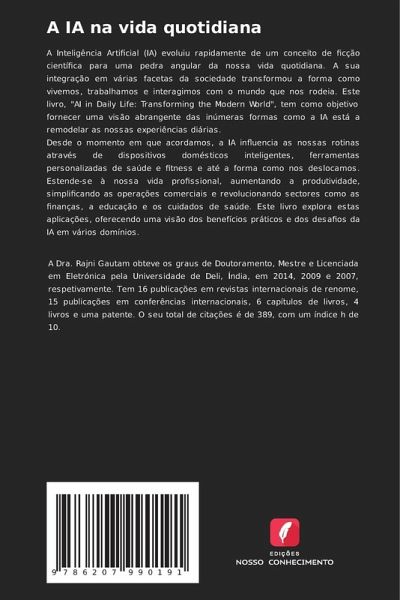 A IA na vida quotidiana

A Inteligência Artificial (IA) evoluiu rapidamente de um conceito de ficção científica para uma pedra angular da nossa vida quotidiana. A sua integração em várias facetas da sociedade transformou a forma como vivemos, trabalhamos e interagimos com o mundo que nos rodeia. Este livro, "AI in Daily Life: Transforming the Modern World", tem como objetivo fornecer uma visão abrangente das inúmeras formas como a IA está a remodelar as nossas experiências diárias.
Desde o momento em que acordamos, a IA influencia as nossas rotinas através de dispositivos domésticos inteligentes, ferramentas personalizadas de saúde e fitness e até a forma como nos deslocamos. Estende-se à nossa vida profissional, aumentando a produtividade, simplificando as operações comerciais e revolucionando sectores como as finanças, a educação e os cuidados de saúde. Este livro explora estas aplicações, oferecendo uma visão dos benefícios práticos e dos desafios da IA em vários domínios.

A Dra. Rajni Gautam obteve os graus de Doutoramento, Mestre e Licenciada em Eletrónica pela Universidade de Deli, Índia, em 2014, 2009 e 2007, respetivamente. Tem 16 publicações em revistas internacionais de renome, 15 publicações em conferências internacionais, 6 capítulos de livros, 4 livros e uma patente. O seu total de citações é de 389, com um índice h de 10.

9 786207 990191

EDIÇÕES
NOSSO CONHECIMENTO